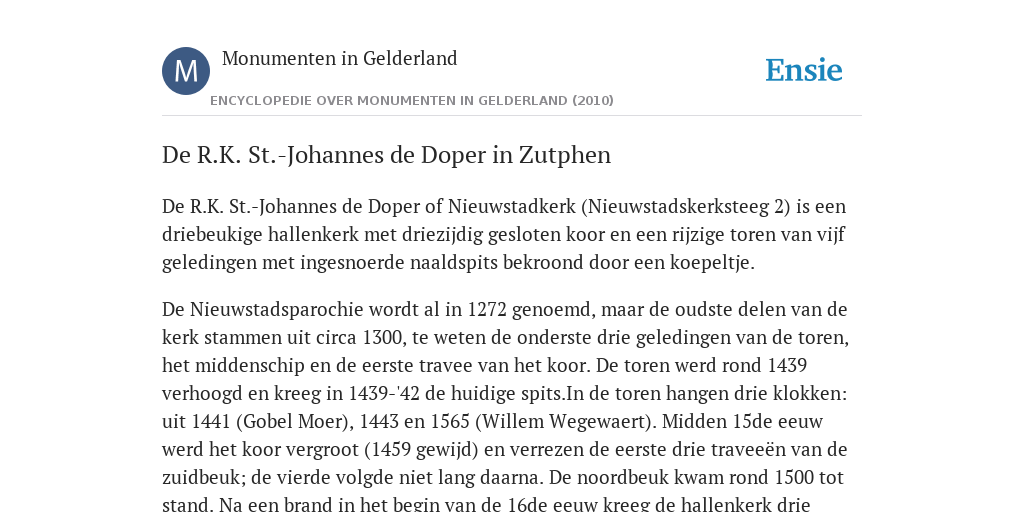 M

Monumenten in Gelderland

Ensie

ENCYCLOPEDIE OVER MONUMENTEN IN GELDERLAND (2010)

De R.K. St.-Johannes de Doper in Zutphen

De R.K. St.-Johannes de Doper of Nieuwstadkerk (Nieuwstadskerksteeg 2) is een driebeukige hallenkerk met driezijdig gesloten koor en een rijzige toren van vijf geledingen met ingesnoerde naaldspits bekroond door een koepeltje.

De Nieuwstadsparochie wordt al in 1272 genoemd, maar de oudste delen van de kerk stammen uit circa 1300, te weten de onderste drie geledingen van de toren, het middenschip en de eerste travee van het koor. De toren werd rond 1439 verhoogd en kreeg in 1439-'42 de huidige spits.In de toren hangen drie klokken: uit 1441 (Gobel Moer), 1443 en 1565 (Willem Wegewaert). Midden 15de eeuw werd het koor vergroot (1459 gewijd) en verrezen de eerste drie traveeën van de zuidbeuk; de vierde volgde niet lang daarna. De noordbeuk kwam rond 1500 tot stand. Na een brand in het begin van de 16de eeuw kreeg de hallenkerk drie